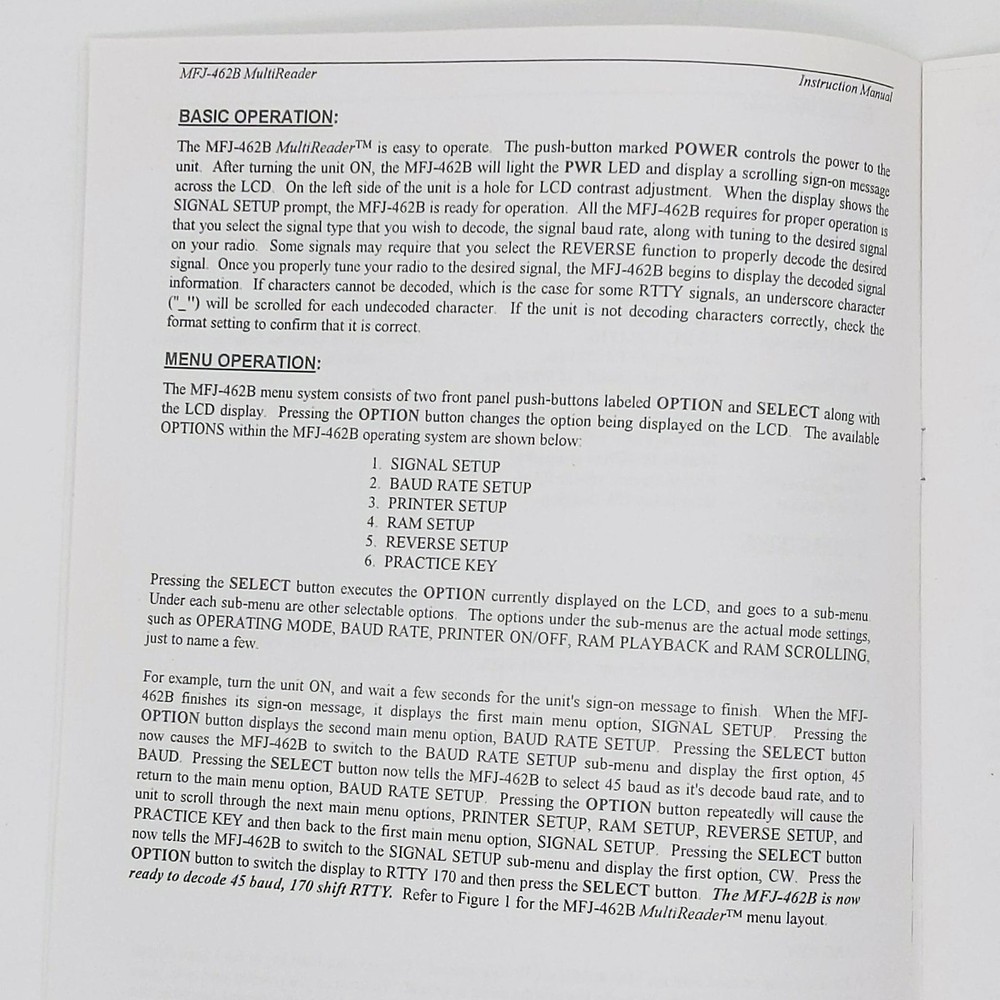 MFJ-462B MultiReader

Instruction Manual

BASIC OPERATION:

The MFJ-462B MultiReader™ is easy to operate. The push-button marked POWER controls the power to the unit. After turning the unit ON, the MFJ-462B will light the PWR LED and display a scrolling sign-on message across the LCD. On the left side of the unit is a hole for LCD contrast adjustment. When the display shows the SIGNAL SETUP prompt, the MFJ-462B is ready for operation. All the MFJ-462B requires for proper operation is that you select the signal type that you wish to decode, the signal baud rate, along with tuning to the desired signal on your radio. Some signals may require that you select the REVERSE function to properly decode the desired signal. Once you properly tune your radio to the desired signal, the MFJ-462B begins to display the decoded signal information. If characters cannot be decoded, which is the case for some RTTY signals, an underscore character ("_") will be scrolled for each undecoded character. If the unit is not decoding characters correctly, check the format setting to confirm that it is correct.

MENU OPERATION:

The MFJ-462B menu system consists of two front panel push-buttons labeled OPTION and SELECT along with the LCD display. Pressing the OPTION button changes the option being displayed on the LCD. The available OPTIONS within the MFJ-462B operating system are shown below:

1. SIGNAL SETUP
2. BAUD RATE SETUP
3. PRINTER SETUP
4. RAM SETUP
5. REVERSE SETUP
6. PRACTICE KEY

Pressing the SELECT button executes the OPTION currently displayed on the LCD, and goes to a sub-menu. Under each sub-menu are other selectable options. The options under the sub-menus are the actual mode settings, such as OPERATING MODE, BAUD RATE, PRINTER ON/OFF, RAM PLAYBACK and RAM SCROLLING, just to name a few.

For example, turn the unit ON, and wait a few seconds for the unit's sign-on message to finish. When the MFJ-462B finishes its sign-on message, it displays the first main menu option, SIGNAL SETUP. Pressing the OPTION button displays the second main menu option, BAUD RATE SETUP. Pressing the SELECT button now causes the MFJ-462B to switch to the BAUD RATE SETUP sub-menu and display the first option, 45 BAUD. Pressing the SELECT button now tells the MFJ-462B to select 45 baud as it's decode baud rate, and to return to the main menu option, BAUD RATE SETUP. Pressing the OPTION button repeatedly will cause the unit to scroll through the next main menu options, PRINTER SETUP, RAM SETUP, REVERSE SETUP, and PRACTICE KEY and then back to the first main menu option, SIGNAL SETUP. Pressing the SELECT button now tells the MFJ-462B to switch to the SIGNAL SETUP sub-menu and display the first option, CW. Press the OPTION button to switch the display to RTTY 170 and then press the SELECT button. The MFJ-462B is now ready to decode 45 baud, 170 shift RTTY. Refer to Figure 1 for the MFJ-462B MultiReader™ menu layout.